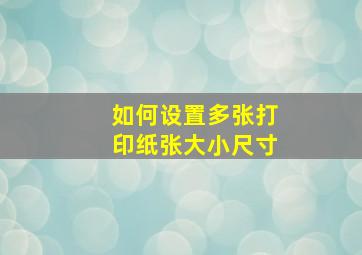 如何设置多张打印纸张大小尺寸